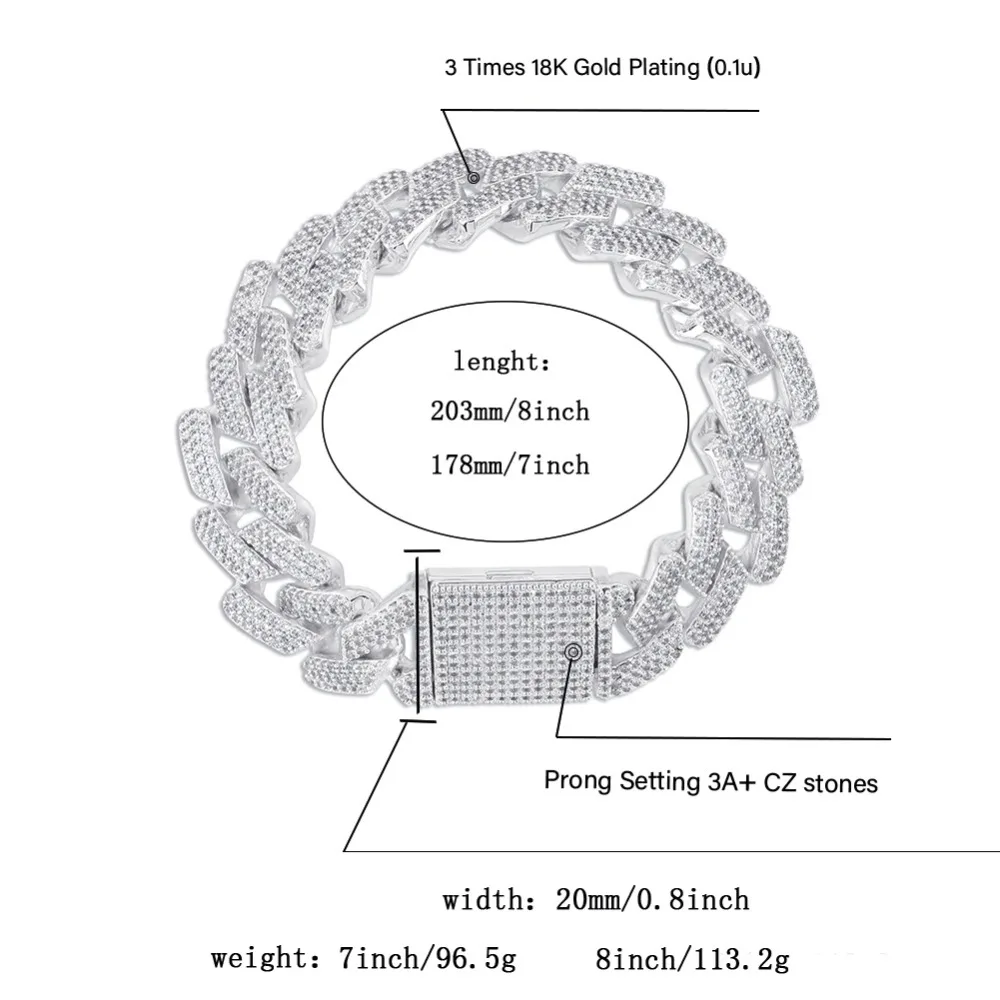 3 Times 18K Gold Plating (0.1u)

lenght:
203mm/8inch
178mm/7inch

Prong Setting 3A+ CZ stones

width: 20mm/0.8inch

weight: 7inch/96.5g 8inch/113.2g